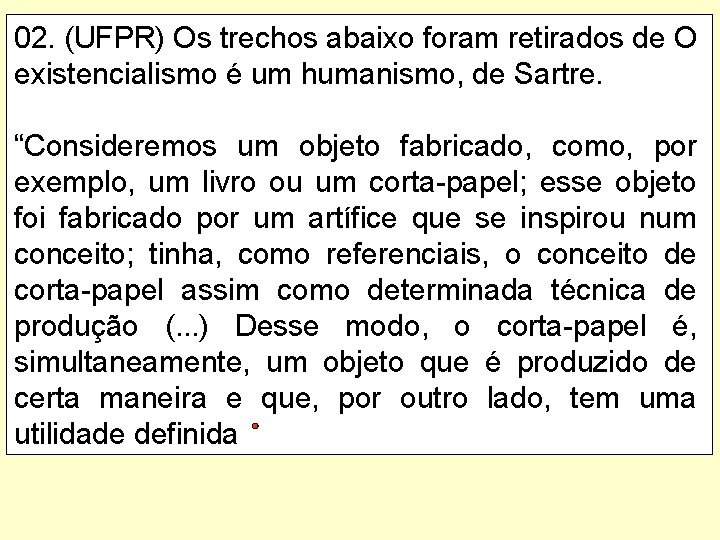 02. (UFPR) Os trechos abaixo foram retirados de O existencialismo é um humanismo, de Sartre.

“Consideremos um objeto fabricado, como, por exemplo, um livro ou um corta-papel; esse objeto foi fabricado por um artífice que se inspirou num conceito; tinha, como referenciais, o conceito de corta-papel assim como determinada técnica de produção (...) Desse modo, o corta-papel é, simultaneamente, um objeto que é produzido de certa maneira e que, por outro lado, tem uma utilidade definida